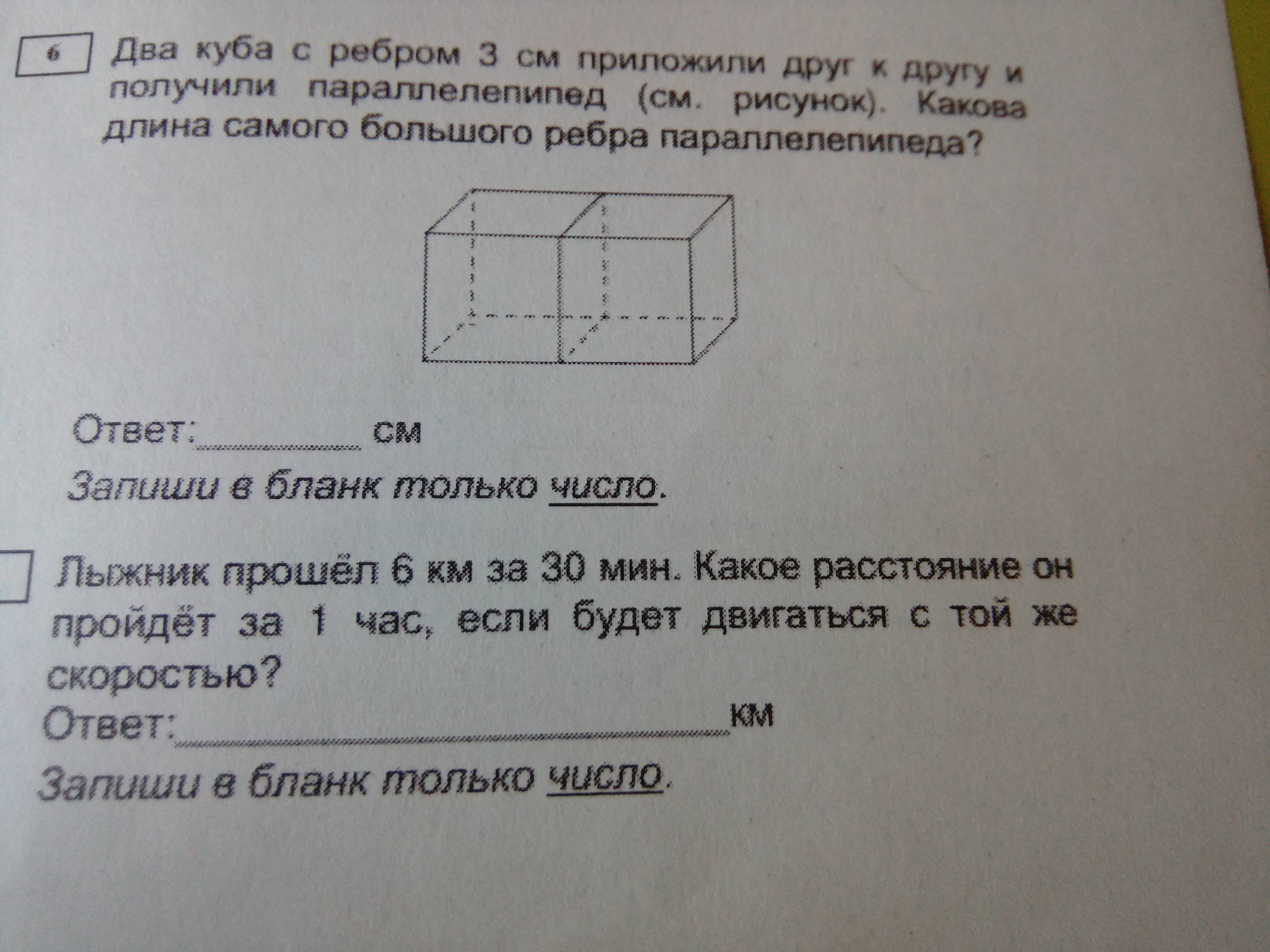 6 Два куба с ребром 3 см приложили друг к другу и получили параллелепипед (см. рисунок). Какова длина самого большого ребра параллелепипеда?

Ответ:________ см

Запиши в бланк только число.

Лыжник прошёл 6 км за 30 мин. Какое расстояние он пройдёт за 1 час, если будет двигаться с той же скоростью?

Ответ:________________км

Запиши в бланк только число.